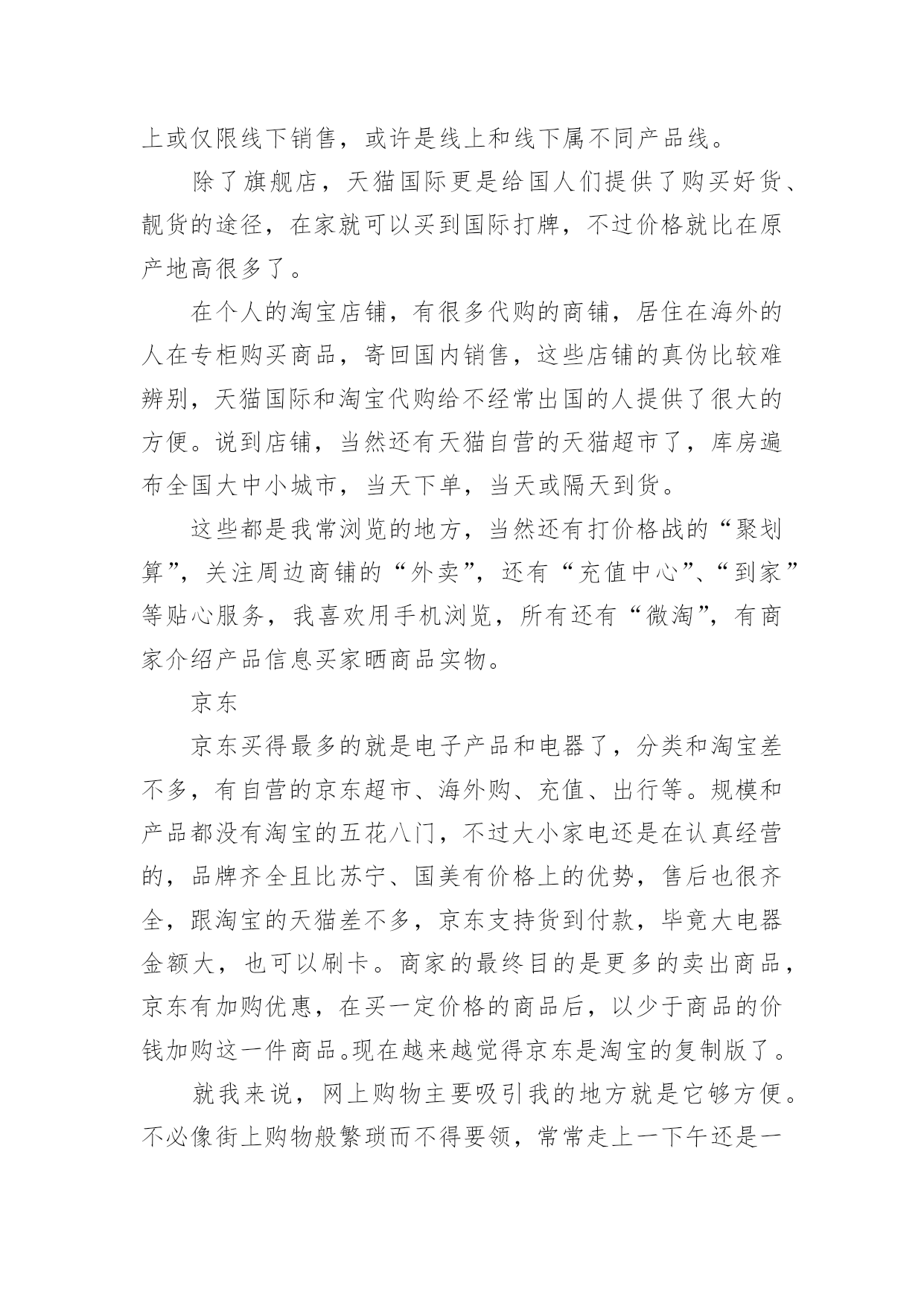 上或仅限线下销售，或许是线上和线下属不同产品线。

除了旗舰店，天猫国际更是给国人们提供了购买好货、靓货的途径，在家就可以买到国际打牌，不过价格就比在原产地高很多了。

在个人的淘宝店铺，有很多代购的商铺，居住在海外的人在专柜购买商品，寄回国内销售，这些店铺的真伪比较难辨别，天猫国际和淘宝代购给不经常出国的人提供了很大的方便。说到店铺，当然还有天猫自营的天猫超市了，库房遍布全国大中小城市，当天下单，当天或隔天到货。

这些都是我常浏览的地方，当然还有打价格战的“聚划算”，关注周边商铺的“外卖”，还有“充值中心”、“到家”等贴心服务，我喜欢用手机浏览，所有还有“微淘”，有商家介绍产品信息买家晒商品实物。

京东

京东买得最多的就是电子产品和电器了，分类和淘宝差不多，有自营的京东超市、海外购、充值、出行等。规模和产品都没有淘宝的五花八门，不过大小家电还是在认真经营的，品牌齐全且比苏宁、国美有价格上的优势，售后也很齐全，跟淘宝的天猫差不多，京东支持货到付款，毕竟大电器金额大，也可以刷卡。商家的最终目的是更多的卖出商品，京东有加购优惠，在买一定价格的商品后，以少于商品的价钱加购这一件商品。现在越来越觉得京东是淘宝的复制版了。

就我来说，网上购物主要吸引我的地方就是它够方便。不必像街上购物般繁琐而不得要领，常常走上一下午还是一